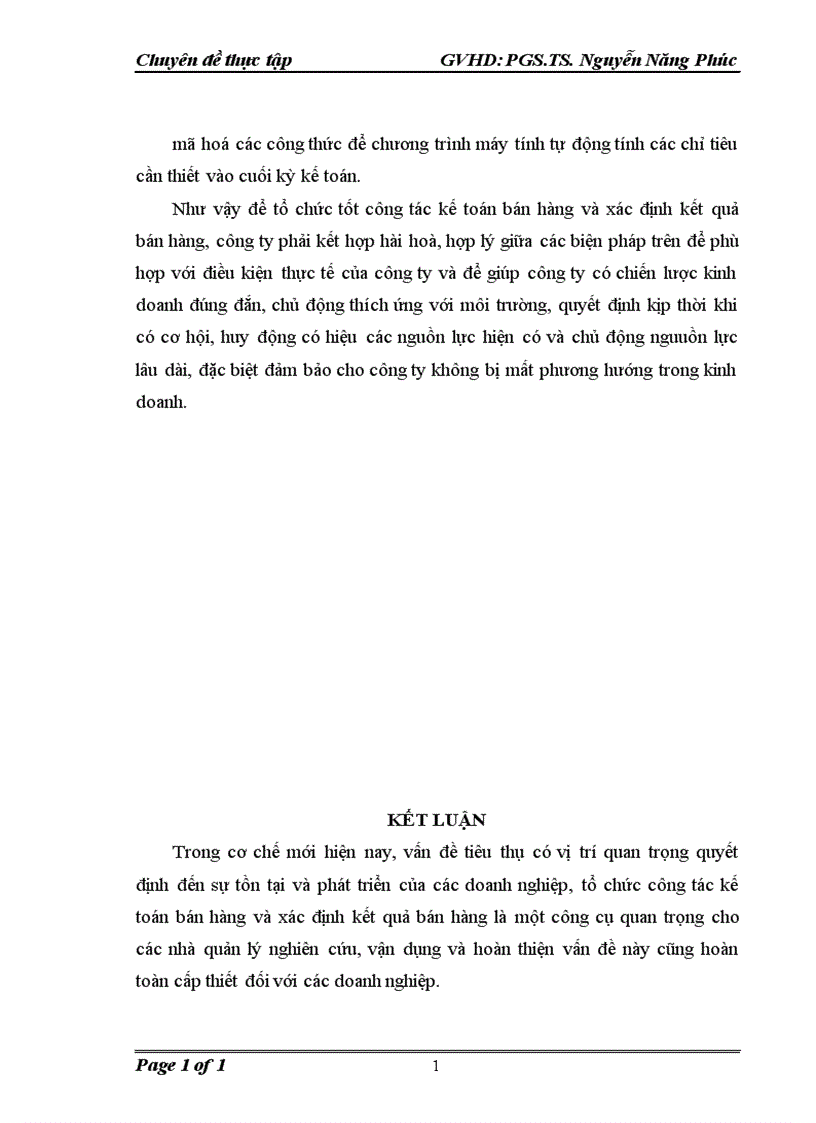 Chuyên đề thực tập GVHD: PGS.TS. Nguyễn Năng Phúc

mã hoá các công thức để chương trình máy tính tự động tính các chỉ tiêu cần thiết vào cuối kỳ kế toán.

Như vậy để tổ chức tốt công tác kế toán bán hàng và xác định kết quả bán hàng, công ty phải kết hợp hài hoà, hợp lý giữa các biện pháp trên để phù hợp với điều kiện thực tế của công ty và để giúp công ty có chiến lược kinh doanh đúng đắn, chủ động thích ứng với môi trường, quyết định kịp thời khi có cơ hội, huy động có hiệu các nguồn lực hiện có và chủ động nguuồn lực lâu dài, đặc biệt đảm bảo cho công ty không bị mất phương hướng trong kinh doanh.

KẾT LUẬN

Trong cơ chế mới hiện nay, vấn đề tiêu thụ có vị trí quan trọng quyết định đến sự tồn tại và phát triển của các doanh nghiệp, tổ chức công tác kế toán bán hàng và xác định kết quả bán hàng là một công cụ quan trọng cho các nhà quản lý nghiên cứu, vận dụng và hoàn thiện vấn đề này cũng hoàn toàn cấp thiết đối với các doanh nghiệp.

Page 1 of 1 1